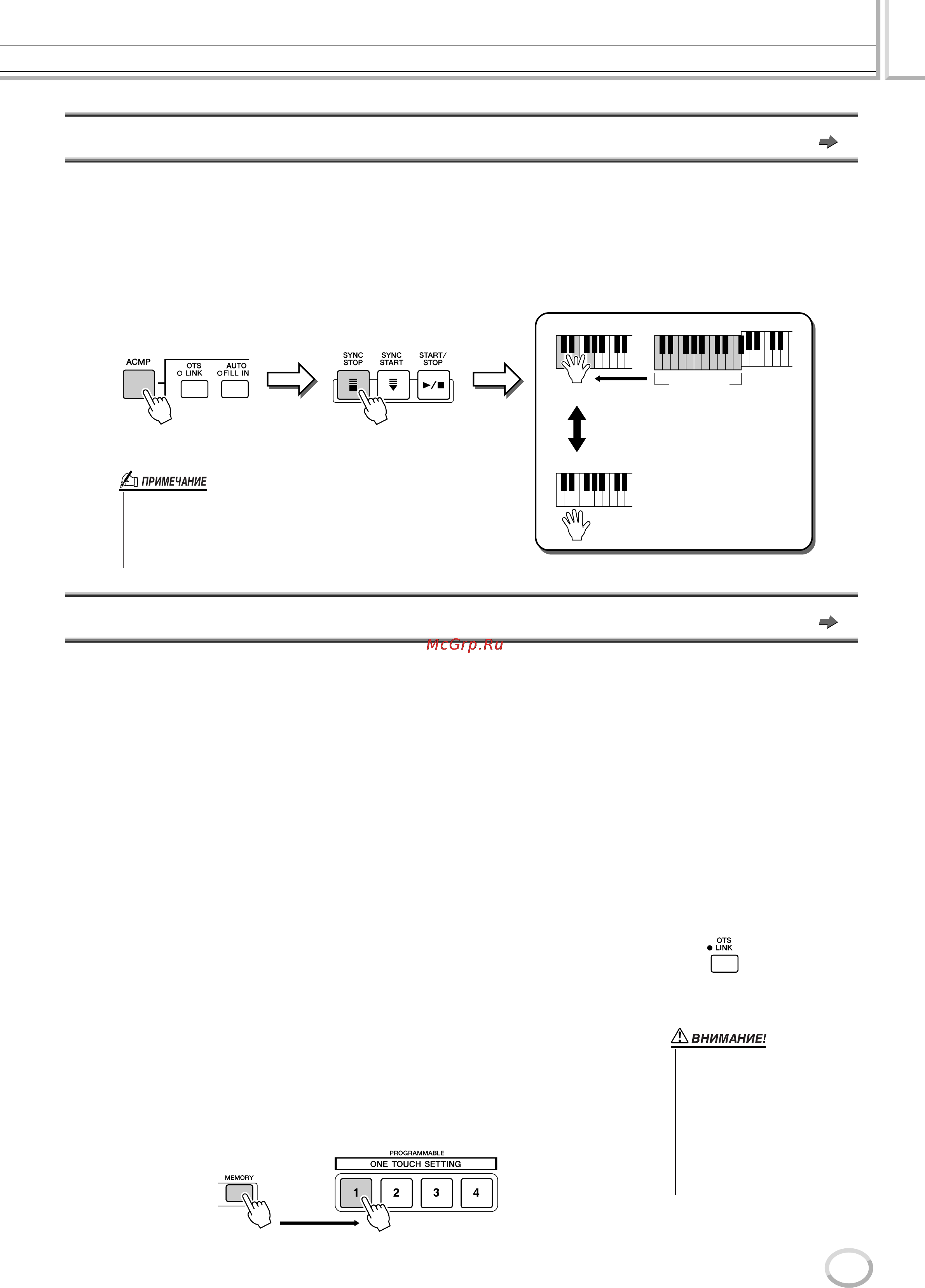 ACMP

OTS LINK

AUTO FILL IN

SYNC STOP

SYNC START

START/ STOP

ПРИМЕЧАНИЕ

McGrp.Ru

OTS LINK

ВНИМАНИЕ!

MEMORY

PROGRAMMABLE

ONE TOUCH SETTING

1

2

3

4